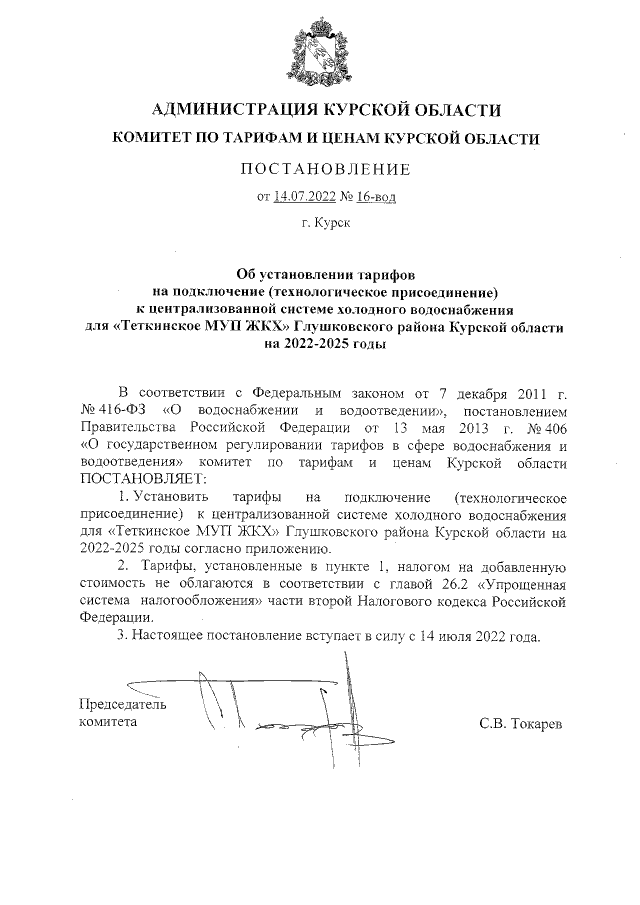 АДМИНИСТРАЦИЯ КУРСКОЙ ОБЛАСТИ

КОМИТЕТ ПО ТАРИФАМ И ЦЕНАМ КУРСКОЙ ОБЛАСТИ

ПОСТАНОВЛЕНИЕ

от 14.07.2022 № 16-вод

г. Курск

Об установлении тарифов на подключение (технологическое присоединение) к централизованной системе холодного водоснабжения для «Теткинское МУП ЖКХ» Глушковского района Курской области на 2022-2025 годы

В соответствии с Федеральным законом от 7 декабря 2011 г. № 416-ФЗ «О водоснабжении и водоотведении», постановлением Правительства Российской Федерации от 13 мая 2013 г. № 406 «О государственном регулировании тарифов в сфере водоснабжения и водоотведения» комитет по тарифам и ценам Курской области ПОСТАНОВЛЯЕТ:

1. Установить тарифы на подключение (технологическое присоединение) к централизованной системе холодного водоснабжения для «Теткинское МУП ЖКХ» Глушковского района Курской области на 2022-2025 годы согласно приложению.

2. Тарифы, установленные в пункте 1, налогом на добавленную стоимость не облагаются в соответствии с главой 26.2 «Упрощенная система налогообложения» части второй Налогового кодекса Российской Федерации.

3. Настоящее постановление вступает в силу с 14 июля 2022 года.

Председатель комитета

С.В. Токарев